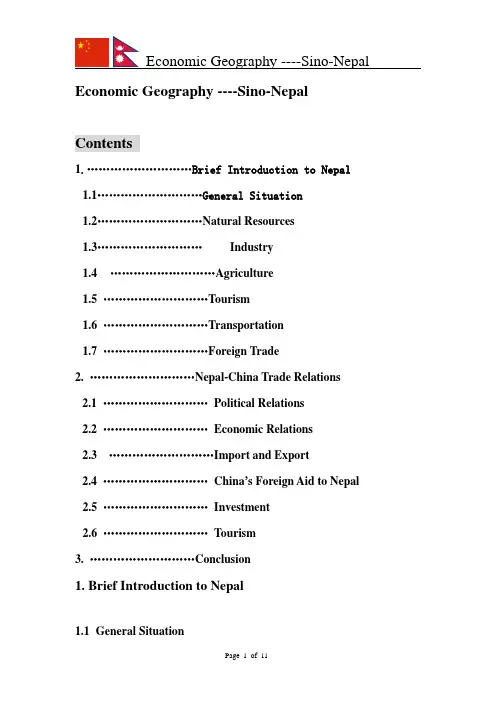 Economic Geography ----Sino-Nepal

Economic Geography ----Sino-Nepal

Contents

1. ··························Brief Introduction to Nepal

1.1··························General Situation

1.2··························Natural Resources

1.3·························· Industry

1.4 ··························Agriculture

1.5 ··························Tourism

1.6 ··························Transportation

1.7 ··························Foreign Trade

2. ··························Nepal-China Trade Relations

2.1 ·························· Political Relations

2.2 ·························· Economic Relations

2.3 ··························Import and Export

2.4 ·························· China's Foreign Aid to Nepal

2.5 ·························· Investment

2.6 ·························· Tourism

3. ··························Conclusion

1. Brief Introduction to Nepal

1.1 General Situation

Page 1 of 11